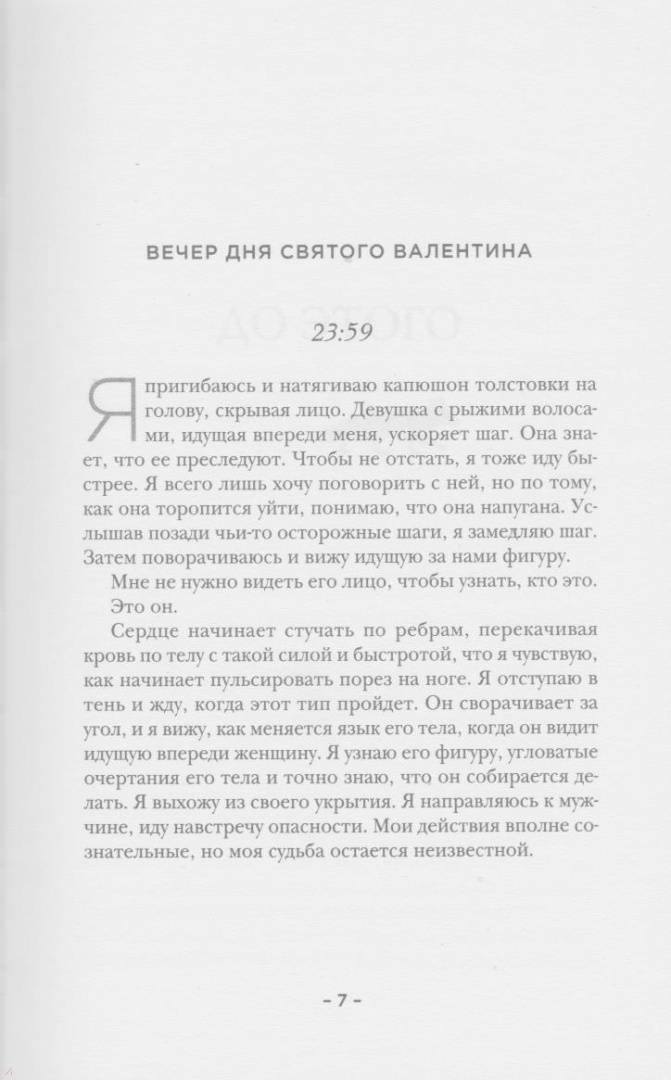 ВЕЧЕР ДНЯ СВЯТОГО ВАЛЕНТИНА

23:59

Я пригибаюсь и натягиваю капюшон толстовки на голову, скрывая лицо. Девушка с рыжими волосами, идущая впереди меня, ускоряет шаг. Она знает, что ее преследуют. Чтобы не отстать, я тоже иду быстрее. Я всего лишь хочу поговорить с ней, но по тому, как она торопится уйти, понимаю, что она напугана. Услышав позади чьи-то осторожные шаги, я замедляю шаг. Затем поворачиваюсь и вижу идущую за нами фигуру.

Мне не нужно видеть его лицо, чтобы узнать, кто это.

Это он.

Сердце начинает стучать по ребрам, перекачивая кровь по телу с такой силой и быстротой, что я чувствую, как начинает пульсировать порез на ноге. Я отступаю в тень и жду, когда этот тип пройдет. Он сворачивает за угол, и я вижу, как меняется язык его тела, когда он видит идущую впереди женщину. Я узнаю его фигуру, угловатые очертания его тела и точно знаю, что он собирается делать. Я выхожу из своего укрытия. Я направляюсь к мужчине, иду навстречу опасности. Мои действия вполне сознательные, но моя судьба остается неизвестной.

– 7 –